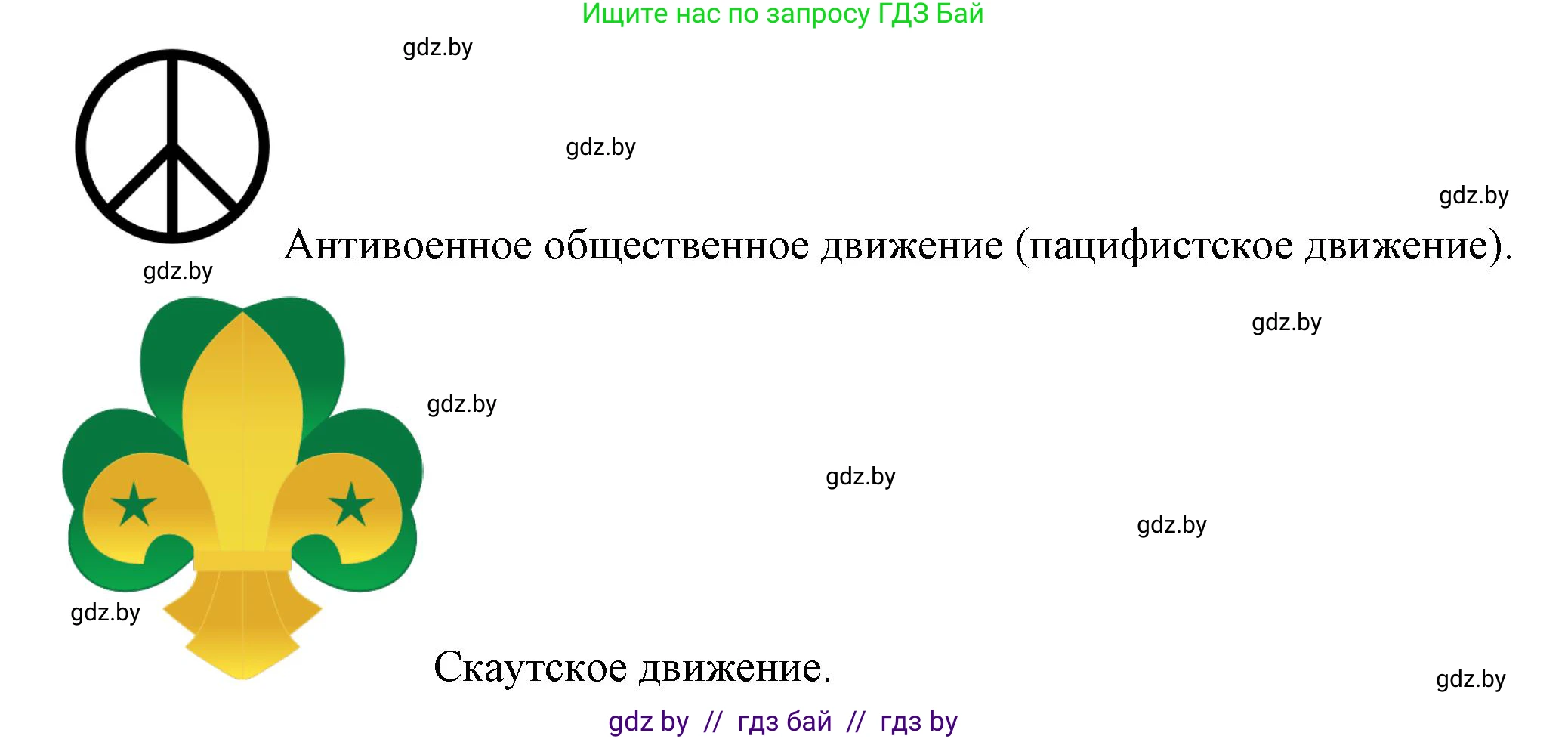 Ищите нас по запросу ГДЗ Бай

gdz.by

gdz.by

gdz.by

Антивоенное общественное движение (пацифистское движение).

gdz.by

gdz.by

gdz.by

gdz.by

gdz.by

gdz.by

Скаутское движение.

gdz.by

gdz by // гдз бай // гдз by